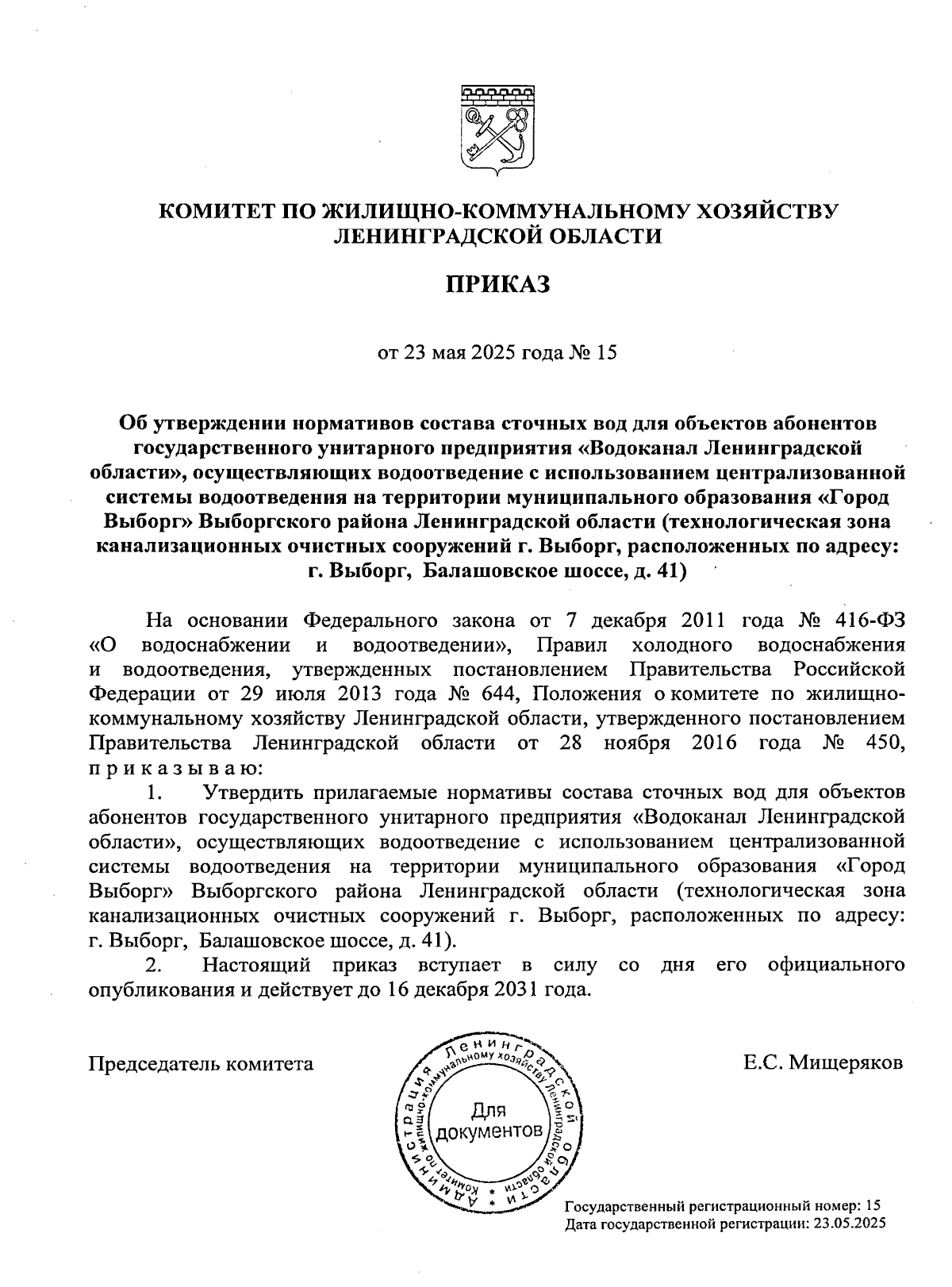 КОМИТЕТ ПО ЖИЛИЩНО-КОММУНАЛЬНОМУ ХОЗЯЙСТВУ ЛЕНИНГРАДСКОЙ ОБЛАСТИ

ПРИКАЗ

от 23 мая 2025 года № 15

Об утверждении нормативов состава сточных вод для объектов абонентов государственного унитарного предприятия «Водоканал Ленинградской области», осуществляющих водоотведение с использованием централизованной системы водоотведения на территории муниципального образования «Город Выборг» Выборгского района Ленинградской области (технологическая зона канализационных очистных сооружений г. Выборг, расположенных по адресу: г. Выборг, Балашовское шоссе, д. 41)

На основании Федерального закона от 7 декабря 2011 года № 416-ФЗ «О водоснабжении и водоотведении», Правил холодного водоснабжения и водоотведения, утвержденных постановлением Правительства Российской Федерации от 29 июля 2013 года № 644, Положения о комитете по жилищно-коммунальному хозяйству Ленинградской области, утвержденного постановлением Правительства Ленинградской области от 28 ноября 2016 года № 450, п р и к а з ы в а ю:

1. Утвердить прилагаемые нормативы состава сточных вод для объектов абонентов государственного унитарного предприятия «Водоканал Ленинградской области», осуществляющих водоотведение с использованием централизованной системы водоотведения на территории муниципального образования «Город Выборг» Выборгского района Ленинградской области (технологическая зона канализационных очистных сооружений г. Выборг, расположенных по адресу: г. Выборг, Балашовское шоссе, д. 41).

2. Настоящий приказ вступает в силу со дня его официального опубликования и действует до 16 декабря 2031 года.

Председатель комитета

Администрация Ленинградской области Комитет по жилищно-коммунальному хозяйству Ленинградской области Для документов

Е.С. Мищеряков

Государственный регистрационный номер: 15
Дата государственной регистрации: 23.05.2025